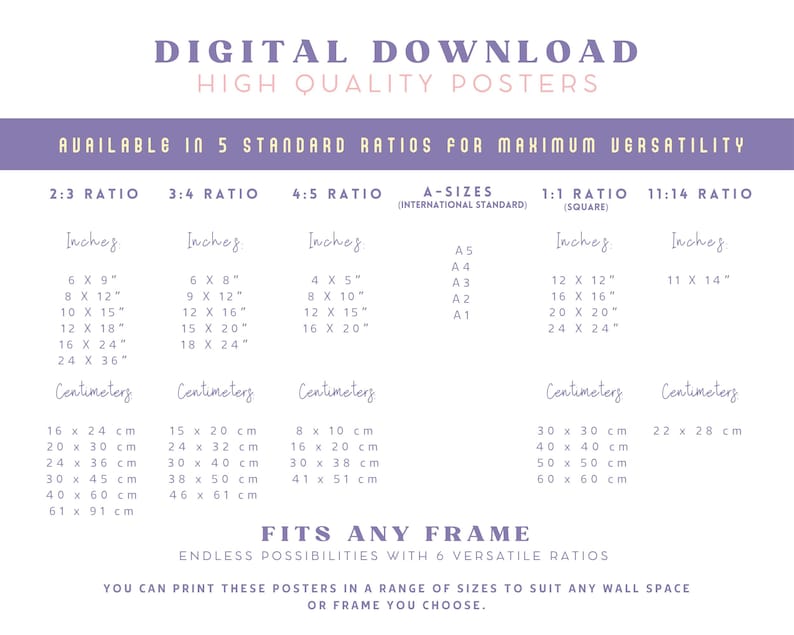 DIGITAL DOWNLOAD
HIGH QUALITY POSTERS

AVAILABLE IN 5 STANDARD RATIOS FOR MAXIMUM VERSATILITY

2:3 RATIO

Inches

6 X 9"
8 X 12"
10 X 15"
12 X 18"
16 X 24"
24 X 36"

Centimeters

16 x 24 cm
20 x 30 cm
24 x 36 cm
30 x 45 cm
40 x 60 cm
61 x 91 cm

3:4 RATIO

Inches

6 X 8"
9 X 12"
12 X 16"
15 X 20"
18 X 24"

Centimeters

15 x 20 cm
24 x 32 cm
30 x 40 cm
38 x 50 cm
46 x 61 cm

4:5 RATIO

Inches

4 X 5"
8 X 10"
12 X 15"
16 X 20"

Centimeters

8 x 10 cm
16 x 20 cm
30 x 38 cm
41 x 51 cm

A-SIZES
(INTERNATIONAL STANDARD)

A5
A4
A3
A2
A1

1:1 RATIO
(SQUARE)

Inches

12 X 12"
16 X 16"
20 X 20"
24 X 24"

Centimeters

30 x 30 cm
40 x 40 cm
50 x 50 cm
60 x 60 cm

11:14 RATIO

Inches

11 X 14"

Centimeters

22 x 28 cm

FITS ANY FRAME
ENDLESS POSSIBILITIES WITH 6 VERSATILE RATIOS

YOU CAN PRINT THESE POSTERS IN A RANGE OF SIZES TO SUIT ANY WALL SPACE OR FRAME YOU CHOOSE.